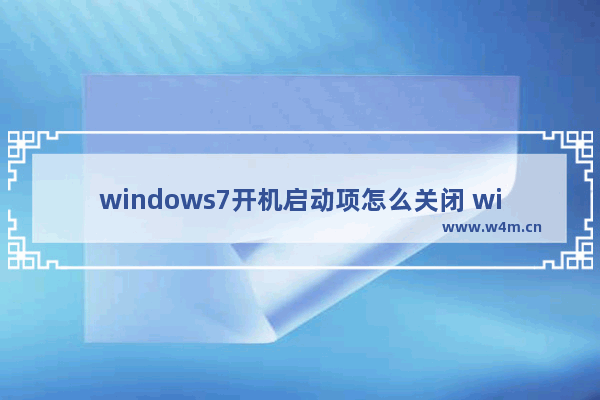 windows7开机启动项怎么关闭 wi

www.w4m.cn